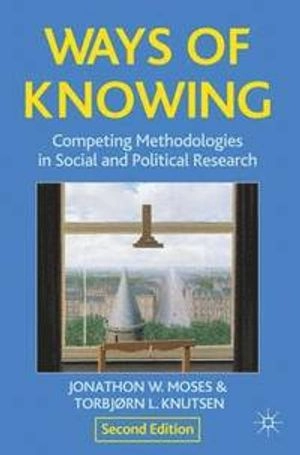 WAYS OF KNOWING

Competing Methodologies in Social and Political Research

JONATHON W. MOSES & TORBJØRN L. KNUTSEN

Second Edition